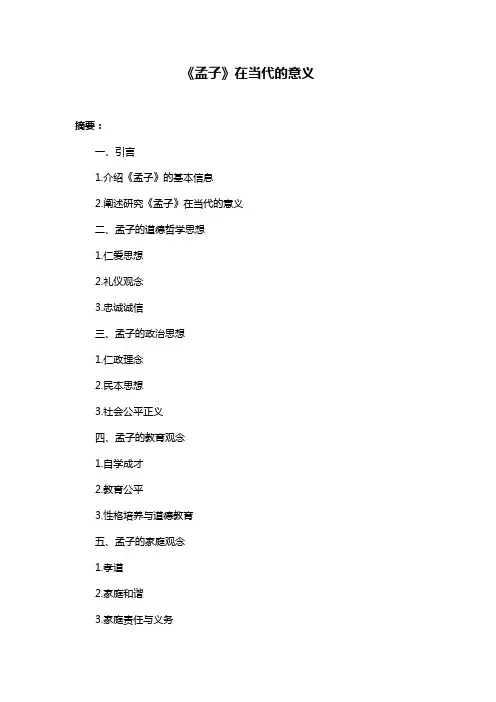 《孟子》在当代的意义

摘要：

一、引言

1.介绍《孟子》的基本信息

2.阐述研究《孟子》在当代的意义

二、孟子的道德哲学思想

1.仁爱思想

2.礼仪观念

3.忠诚诚信

三、孟子的政治思想

1.仁政理念

2.民本思想

3.社会公平正义

四、孟子的教育观念

1.自学成才

2.教育公平

3.性格培养与道德教育

五、孟子的家庭观念

1.孝道

2.家庭和谐

3.家庭责任与义务